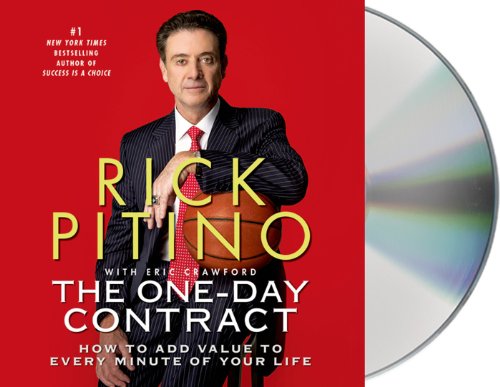 #1
NEW YORK TIMES
BESTSELLING
AUTHOR OF
SUCCESS IS A CHOICE

RICK
PITINO

WITH ERIC CRAWFORD

THE ONE-DAY
CONTRACT

HOW TO ADD VALUE TO
EVERY MINUTE OF YOUR LIFE